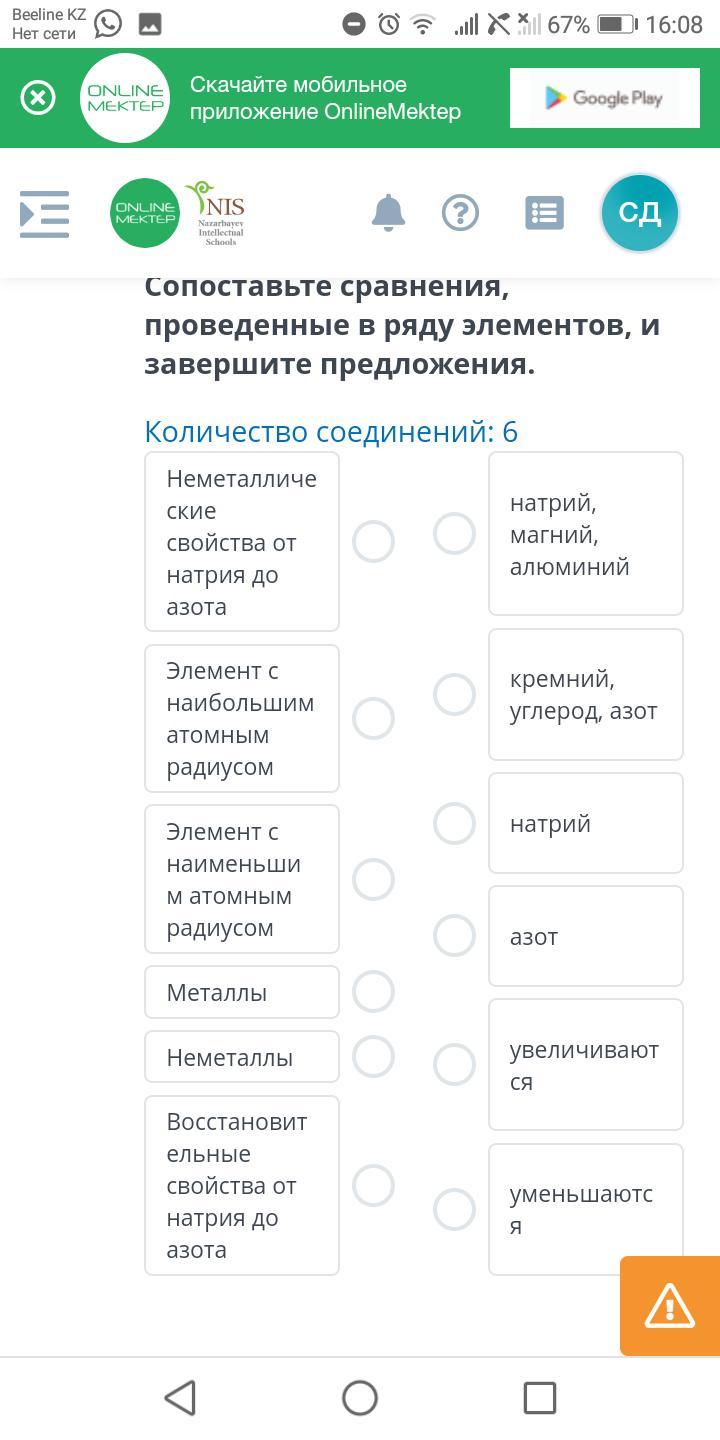 Beeline KZ
Нет сети
67% 16:08

ONLINE MEKTEP
Скачайте мобильное приложение OnlineMektep
Google Play

ONLINE MEKTEP
NIS Nazarbayev Intellectual Schools
СД

Сопоставьте сравнения, проведенные в ряду элементов, и завершите предложения.

Количество соединений: 6

Неметаллические свойства от натрия до азота

Элемент с наибольшим атомным радиусом

Элемент с наименьшим атомным радиусом

Металлы

Неметаллы

Восстановительные свойства от натрия до азота

натрий, магний, алюминий

кремний, углерод, азот

натрий

азот

увеличиваются

уменьшаются